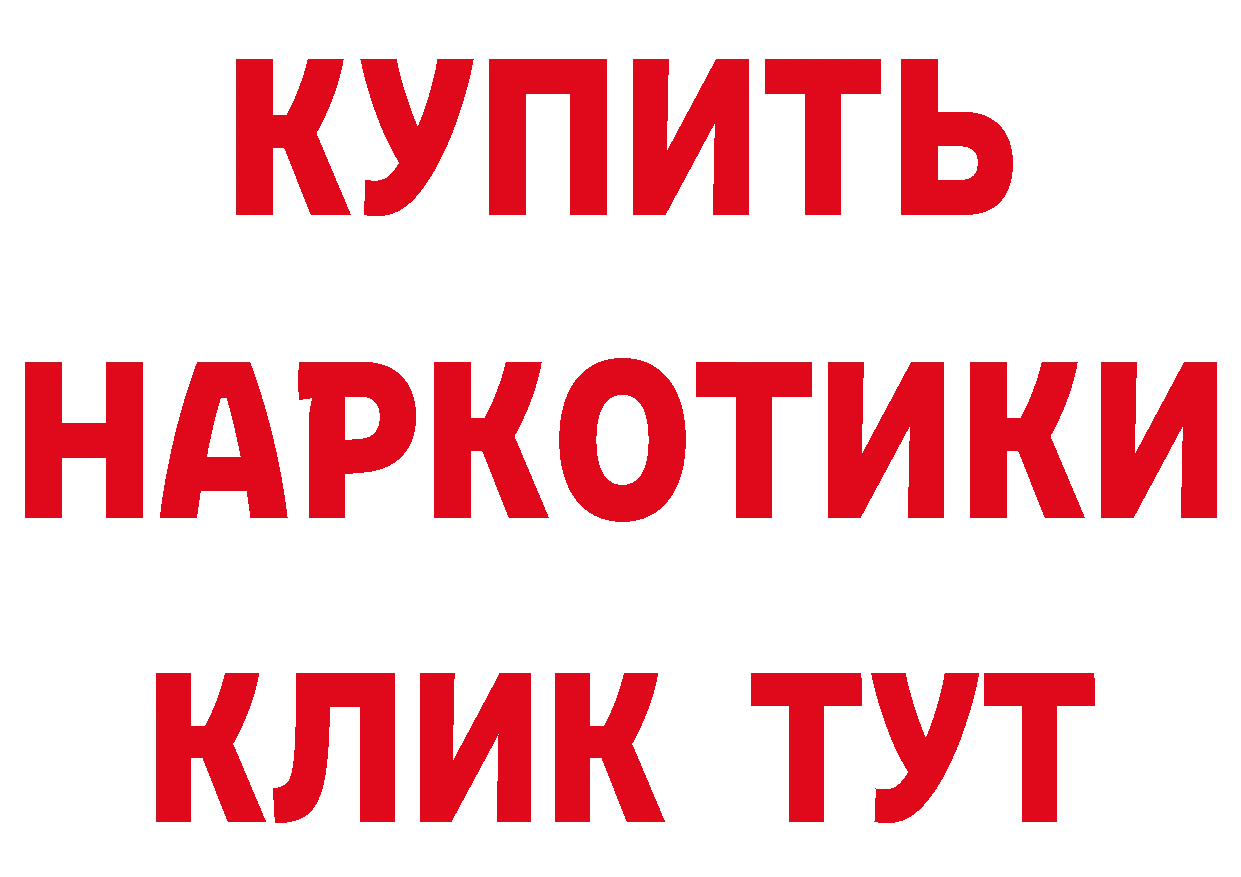 КУПИТЬ НАРКОТИКИ КЛИК ТУТ